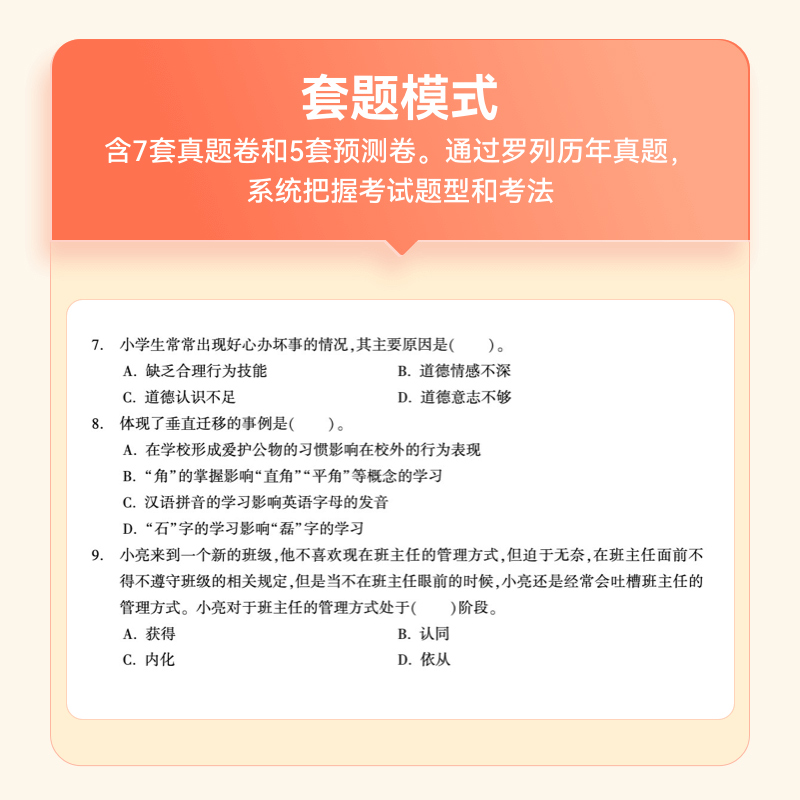 套题模式

含7套真题卷和5套预测卷。通过罗列历年真题，系统把握考试题型和考法

7. 小学生常常出现好心办坏事的情况，其主要原因是(　　)。

A. 缺乏合理行为技能
B. 道德情感不深
C. 道德认识不足
D. 道德意志不够

8. 体现了垂直迁移的事例是(　　)。

A. 在学校形成爱护公物的习惯影响在校外的行为表现
B. “角”的掌握影响“直角”“平角”等概念的学习
C. 汉语拼音的学习影响英语字母的发音
D. “石”字的学习影响“磊”字的学习

9. 小亮来到一个新的班级，他不喜欢现在班主任的管理方式，但迫于无奈，在班主任面前不得不遵守班级的相关规定，但是当不在班主任眼前的时候，小亮还是经常会吐槽班主任的管理方式。小亮对于班主任的管理方式处于(　　)阶段。

A. 获得
B. 认同
C. 内化
D. 依从